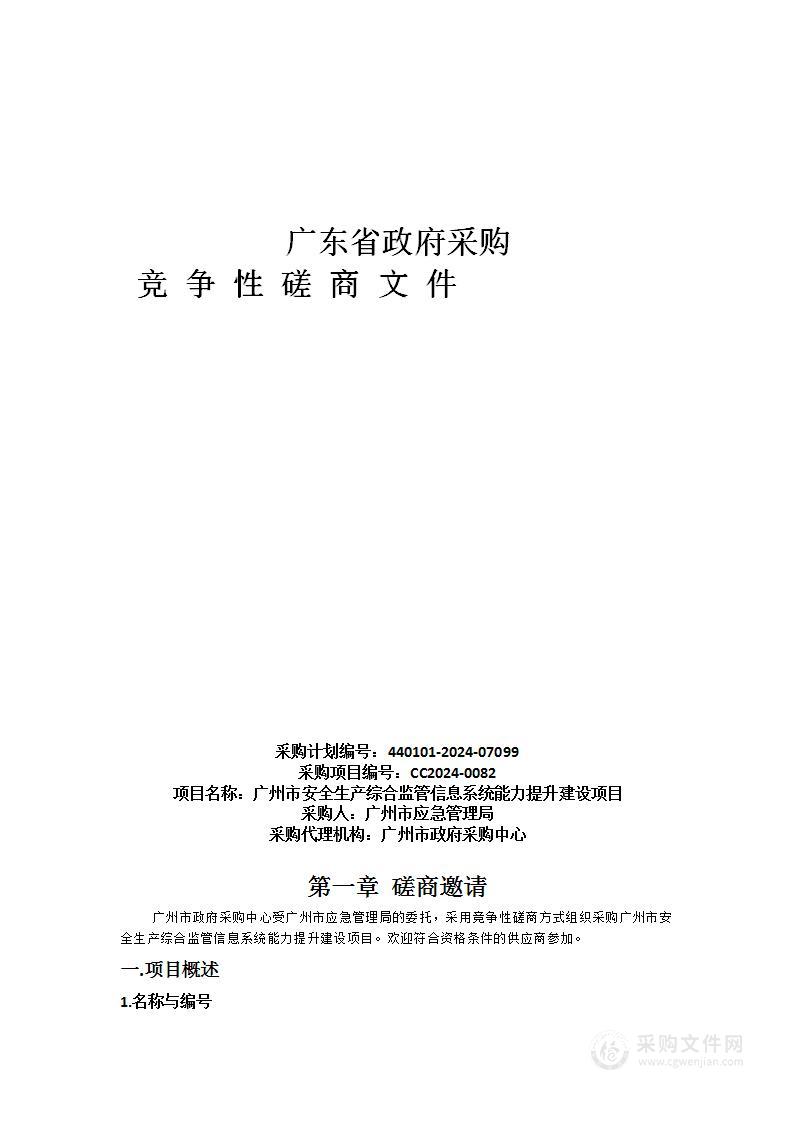 广东省政府采购

竞 争 性 磋 商 文 件

采购计划编号：440101-2024-07099
采购项目编号：CC2024-0082
项目名称：广州市安全生产综合监管信息系统能力提升建设项目
采购人：广州市应急管理局
采购代理机构：广州市政府采购中心

第一章 磋商邀请

广州市政府采购中心受广州市应急管理局的委托，采用竞争性磋商方式组织采购广州市安全生产综合监管信息系统能力提升建设项目。欢迎符合资格条件的供应商参加。

一.项目概述

1.名称与编号

采购文件网
www.cgwenjian.com